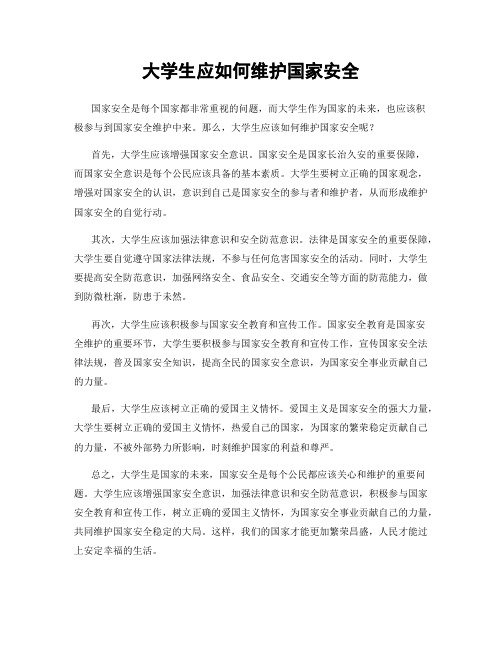 大学生应如何维护国家安全

国家安全是每个国家都非常重视的问题，而大学生作为国家的未来，也应该积极参与到国家安全维护中来。那么，大学生应该如何维护国家安全呢？

首先，大学生应该增强国家安全意识。国家安全是国家长治久安的重要保障，而国家安全意识是每个公民应该具备的基本素质。大学生要树立正确的国家观念，增强对国家安全的认识，意识到自己是国家安全的参与者和维护者，从而形成维护国家安全的自觉行动。

其次，大学生应该加强法律意识和安全防范意识。法律是国家安全的重要保障，大学生要自觉遵守国家法律法规，不参与任何危害国家安全的活动。同时，大学生要提高安全防范意识，加强网络安全、食品安全、交通安全等方面的防范能力，做到防微杜渐，防患于未然。

再次，大学生应该积极参与国家安全教育和宣传工作。国家安全教育是国家安全维护的重要环节，大学生要积极参与国家安全教育和宣传工作，宣传国家安全法律法规，普及国家安全知识，提高全民的国家安全意识，为国家安全事业贡献自己的力量。

最后，大学生应该树立正确的爱国主义情怀。爱国主义是国家安全的强大力量，大学生要树立正确的爱国主义情怀，热爱自己的国家，为国家的繁荣稳定贡献自己的力量，不被外部势力所影响，时刻维护国家的利益和尊严。

总之，大学生是国家的未来，国家安全是每个公民都应该关心和维护的重要问题。大学生应该增强国家安全意识，加强法律意识和安全防范意识，积极参与国家安全教育和宣传工作，树立正确的爱国主义情怀，为国家安全事业贡献自己的力量，共同维护国家安全稳定的大局。这样，我们的国家才能更加繁荣昌盛，人民才能过上安定幸福的生活。